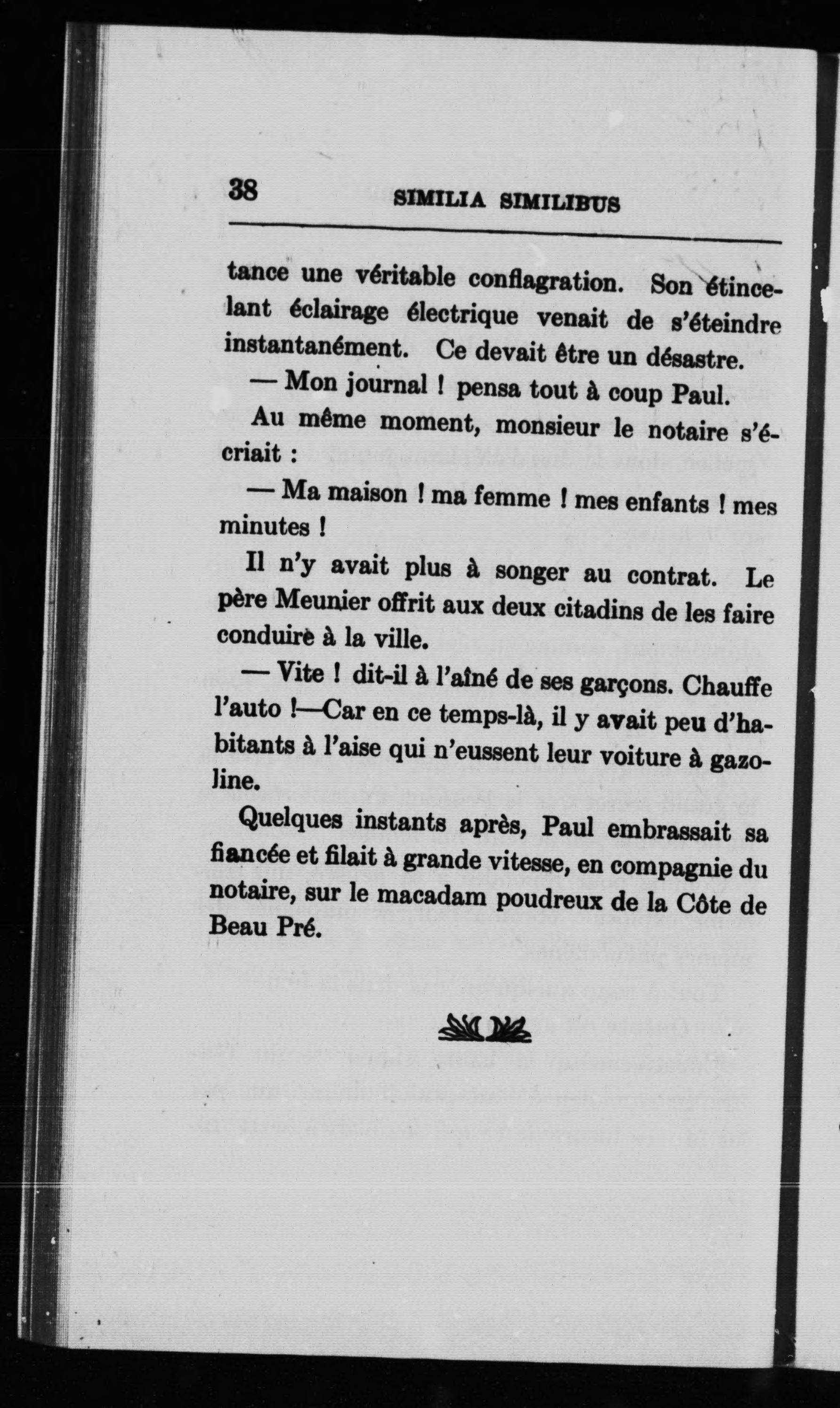 38 SIMILIA SIMILIBUS

tance une véritable conflagration. Son étincelant éclairage électrique venait de s'éteindre instantanément. Ce devait être un désastre.

— Mon journal ! pensa tout à coup Paul.

Au même moment, monsieur le notaire s'écriait :

— Ma maison ! ma femme ! mes enfants ! mes minutes !

Il n'y avait plus à songer au contrat. Le père Meunier offrit aux deux citadins de les faire conduire à la ville.

— Vite ! dit-il à l'aîné de ses garçons. Chauffe l'auto !—Car en ce temps-là, il y avait peu d'habitants à l'aise qui n'eussent leur voiture à gazoline.

Quelques instants après, Paul embrassait sa fiancée et filait à grande vitesse, en compagnie du notaire, sur le macadam poudreux de la Côte de Beau Pré.